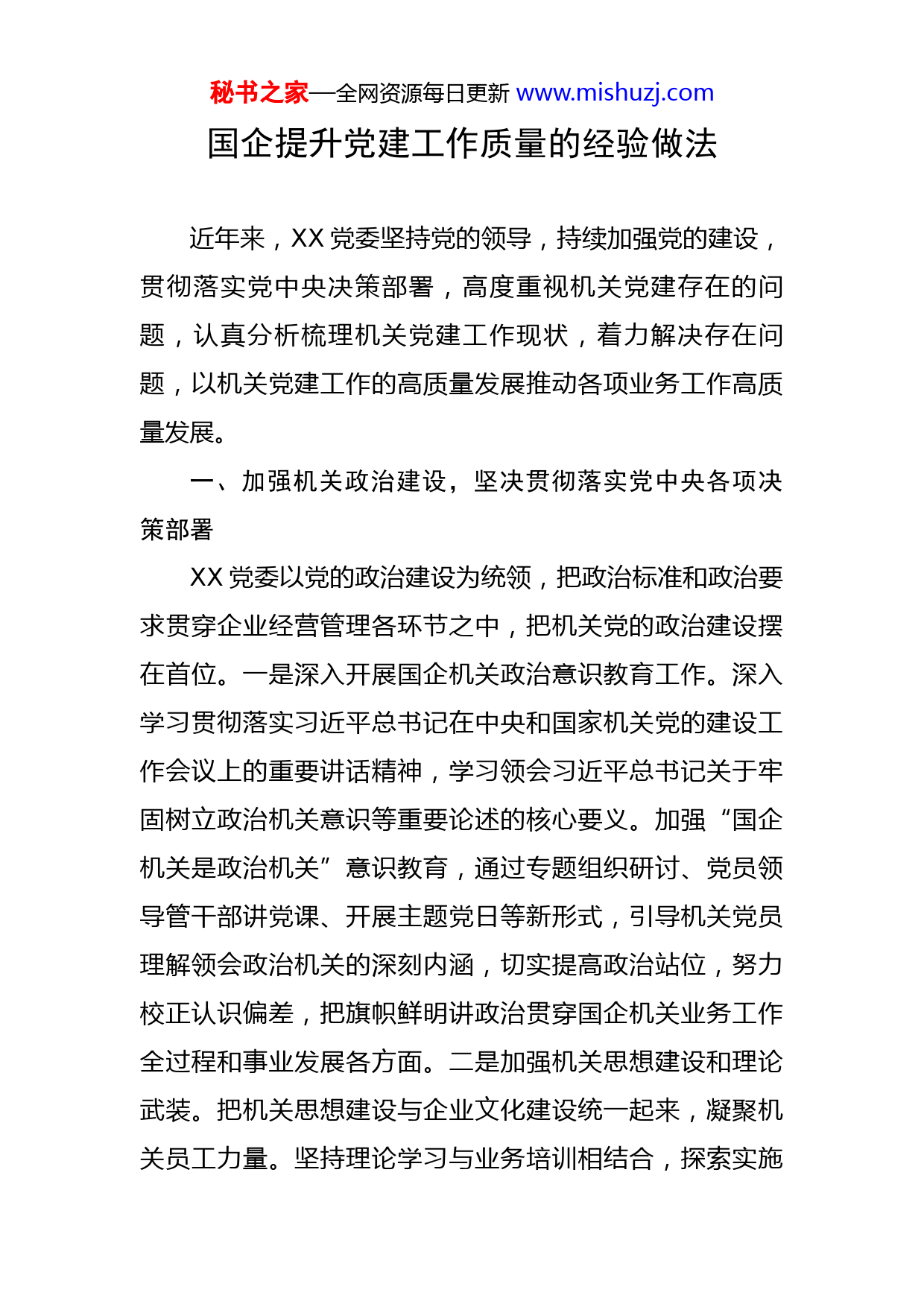 秘书之家—全网资源每日更新 www.mishuzj.com

国企提升党建工作质量的经验做法

近年来，XX 党委坚持党的领导，持续加强党的建设，贯彻落实党中央决策部署，高度重视机关党建存在的问题，认真分析梳理机关党建工作现状，着力解决存在问题，以机关党建工作的高质量发展推动各项业务工作高质量发展。

一、加强机关政治建设，坚决贯彻落实党中央各项决策部署

XX 党委以党的政治建设为统领，把政治标准和政治要求贯穿企业经营管理各环节之中，把机关党的政治建设摆在首位。一是深入开展国企机关政治意识教育工作。深入学习贯彻落实习近平总书记在中央和国家机关党的建设工作会议上的重要讲话精神，学习领会习近平总书记关于牢固树立政治机关意识等重要论述的核心要义。加强“国企机关是政治机关”意识教育，通过专题组织研讨、党员领导管干部讲党课、开展主题党日等新形式，引导机关党员理解领会政治机关的深刻内涵，切实提高政治站位，努力校正认识偏差，把旗帜鲜明讲政治贯穿国企机关业务工作全过程和事业发展各方面。二是加强机关思想建设和理论武装。把机关思想建设与企业文化建设统一起来，凝聚机关员工力量。坚持理论学习与业务培训相结合，探索实施